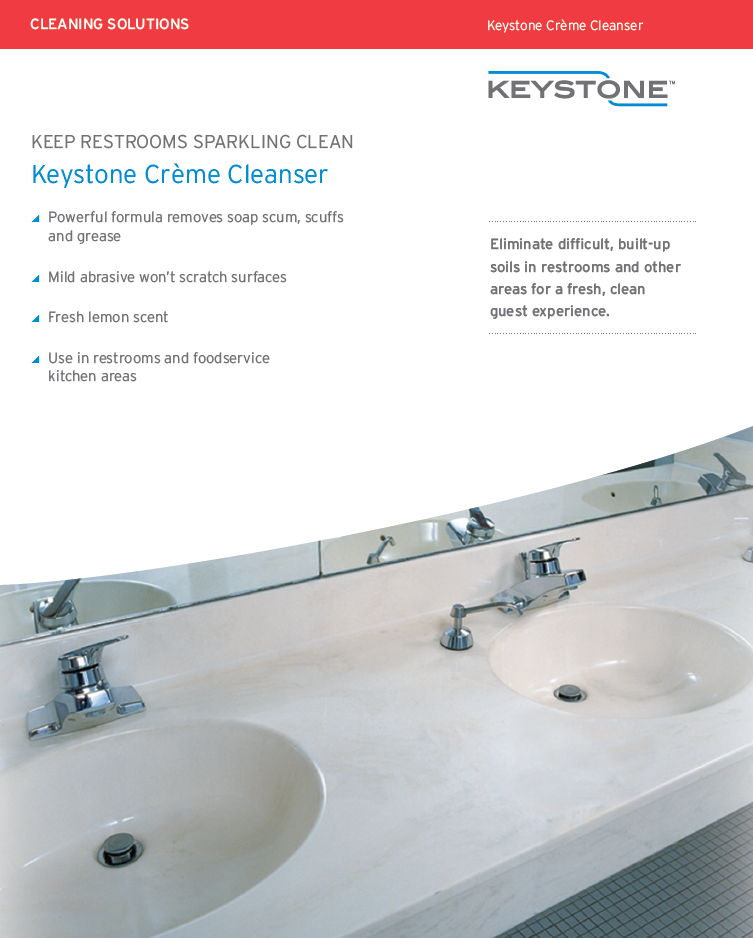 CLEANING SOLUTIONS

Keystone Crème Cleanser

KEYSTONE™

KEEP RESTROOMS SPARKLING CLEAN

Keystone Crème Cleanser

Powerful formula removes soap scum, scuffs and grease

Mild abrasive won't scratch surfaces

Fresh lemon scent

Use in restrooms and foodservice kitchen areas

Eliminate difficult, built-up soils in restrooms and other areas for a fresh, clean guest experience.